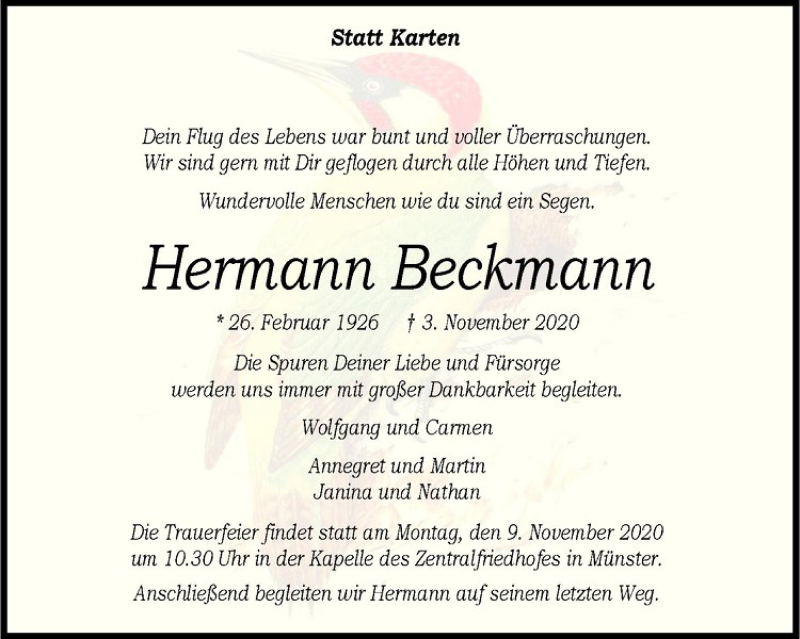 Statt Karten

Dein Flug des Lebens war bunt und voller Überraschungen.
Wir sind gern mit Dir geflogen durch alle Höhen und Tiefen.

Wundervolle Menschen wie du sind ein Segen.

Hermann Beckmann

* 26. Februar 1926 † 3. November 2020

Die Spuren Deiner Liebe und Fürsorge
werden uns immer mit großer Dankbarkeit begleiten.

Wolfgang und Carmen

Annegret und Martin
Janina und Nathan

Die Trauerfeier findet statt am Montag, den 9. November 2020
um 10.30 Uhr in der Kapelle des Zentralfriedhofes in Münster.

Anschließend begleiten wir Hermann auf seinem letzten Weg.